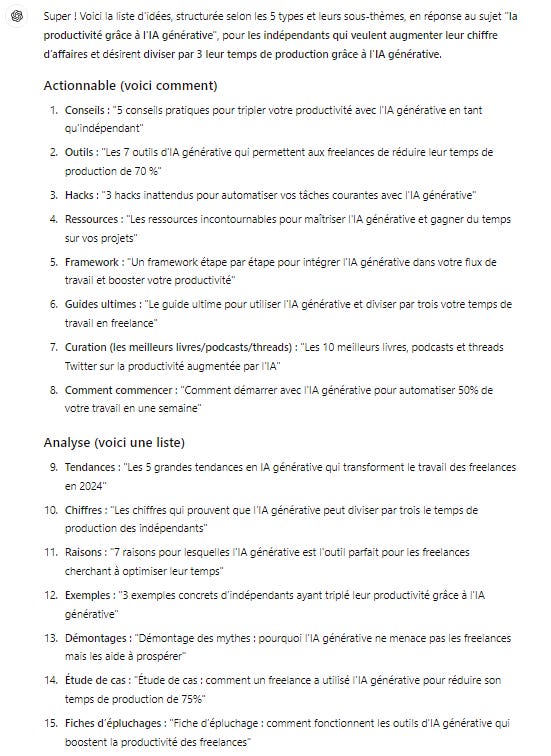 Super ! Voici la liste d'idées, structurée selon les 5 types et leurs sous-thèmes, en réponse au sujet "la productivité grâce à l'IA générative", pour les indépendants qui veulent augmenter leur chiffre d'affaires et désirent diviser par 3 leur temps de production grâce à l'IA générative.

Actionnable (voici comment)

1. Conseils : "5 conseils pratiques pour tripler votre productivité avec l'IA générative en tant qu'indépendant"
2. Outils : "Les 7 outils d'IA générative qui permettent aux freelances de réduire leur temps de production de 70 %"
3. Hacks : "3 hacks inattendus pour automatiser vos tâches courantes avec l'IA générative"
4. Ressources : "Les ressources incontournables pour maîtriser l'IA générative et gagner du temps sur vos projets"
5. Framework : "Un framework étape par étape pour intégrer l'IA générative dans votre flux de travail et booster votre productivité"
6. Guides ultimes : "Le guide ultime pour utiliser l'IA générative et diviser par trois votre temps de travail en freelance"
7. Curation (les meilleurs livres/podcasts/threads) : "Les 10 meilleurs livres, podcasts et threads Twitter sur la productivité augmentée par l'IA"
8. Comment commencer : "Comment démarrer avec l'IA générative pour automatiser 50% de votre travail en une semaine"

Analyse (voici une liste)

9. Tendances : "Les 5 grandes tendances en IA générative qui transforment le travail des freelances en 2024"
10. Chiffres : "Les chiffres qui prouvent que l'IA générative peut diviser par trois le temps de production des indépendants"
11. Raisons : "7 raisons pour lesquelles l'IA générative est l'outil parfait pour les freelances cherchant à optimiser leur temps"
12. Exemples : "3 exemples concrets d'indépendants ayant triplé leur productivité grâce à l'IA générative"
13. Démontages : "Démontage des mythes : pourquoi l'IA générative ne menace pas les freelances mais les aide à prospérer"
14. Étude de cas : "Étude de cas : comment un freelance a utilisé l'IA générative pour réduire son temps de production de 75%"
15. Fiches d'épluchages : "Fiche d'épluchage : comment fonctionnent les outils d'IA générative qui boostent la productivité des freelances"